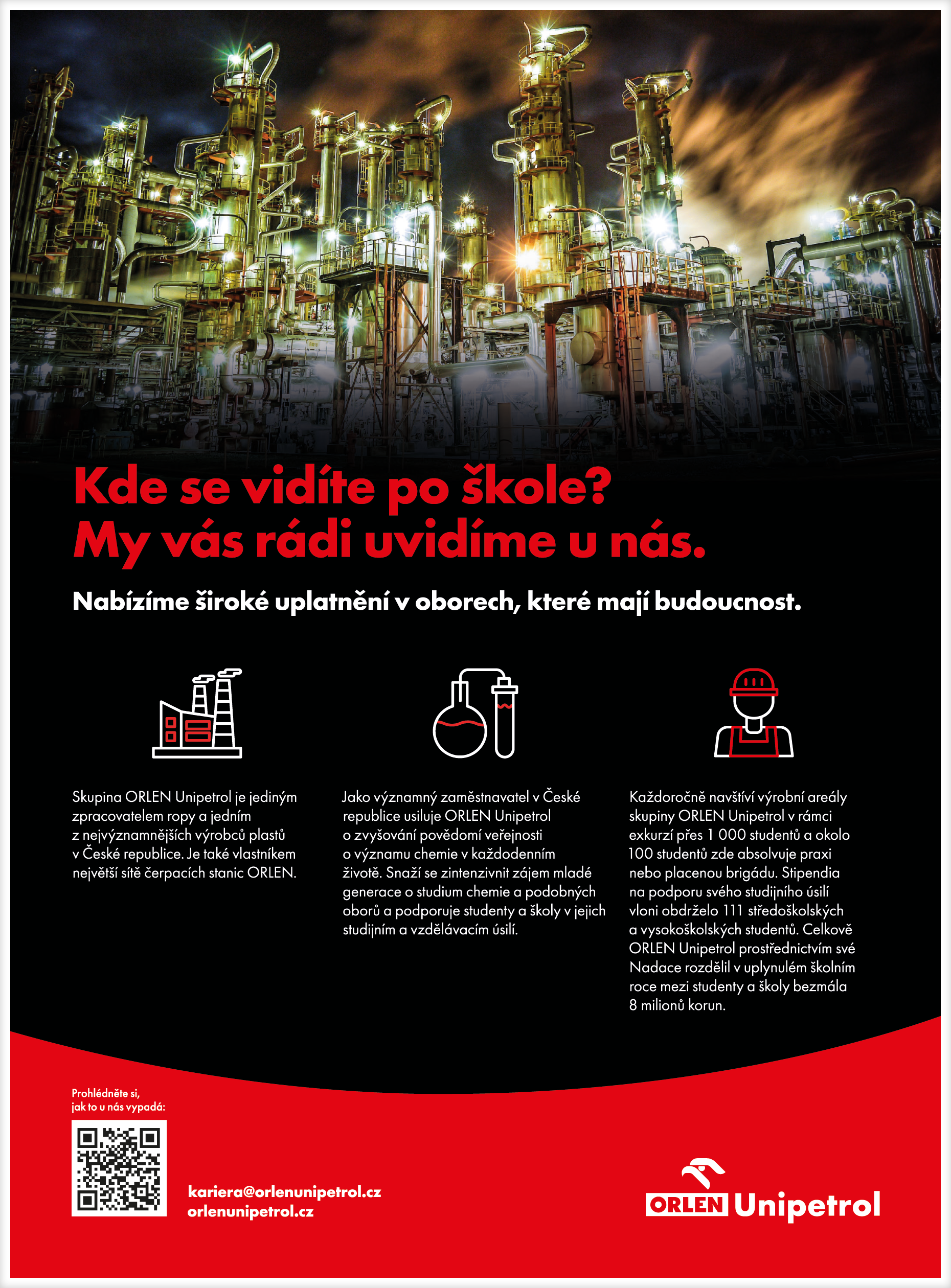 Kde se vidíte po škole?
My vás rádi uvidíme u nás.

Nabízíme široké uplatnění v oborech, které mají budoucnost.

Skupina ORLEN Unipetrol je jediným zpracovatelem ropy a jedním z nejvýznamnějších výrobců plastů v České republice. Je také vlastníkem největší sítě čerpacích stanic ORLEN.

Jako významný zaměstnavatel v České republice usiluje ORLEN Unipetrol o zvyšování povědomí veřejnosti o významu chemie v každodenním životě. Snaží se zintenzivnit zájem mladé generace o studium chemie a podobných oborů a podporuje studenty a školy v jejich studijním a vzdělávacím úsilí.

Každoročně navštíví výrobní areály skupiny ORLEN Unipetrol v rámci exkurzí přes 1 000 studentů a okolo 100 studentů zde absolvuje praxi nebo placenou brigádu. Stipendia na podporu svého studijního úsilí vloni obdrželo 111 středoškolských a vysokoškolských studentů. Celkově ORLEN Unipetrol prostřednictvím své Nadace rozdělil v uplynulém školním roce mezi studenty a školy bezmála 8 milionů korun.

Prohlédněte si, jak to u nás vypadá:

kariera@orlenunipetrol.cz
orlenunipetrol.cz

ORLEN Unipetrol